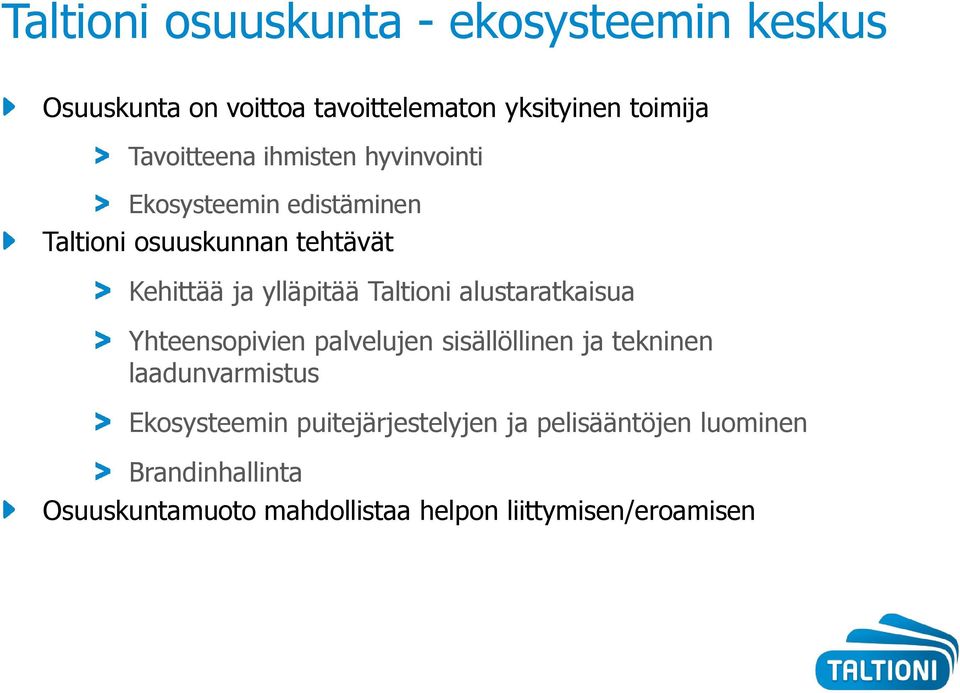 Taltioni osuuskunta - ekosysteemin keskus

Osuuskunta on voittoa tavoittelematon yksityinen toimija

> Tavoitteena ihmisten hyvinvointi

> Ekosysteemin edistäminen

Taltioni osuuskunnan tehtävät

> Kehittää ja ylläpitää Taltioni alustaratkaisua

> Yhteensopivien palvelujen sisällöllinen ja tekninen laadunvarmistus

> Ekosysteemin puitejärjestelyjen ja pelisääntöjen luominen

> Brandinhallinta

Osuuskuntamuoto mahdollistaa helpon liittymisen/eroamisen

TALTIONI